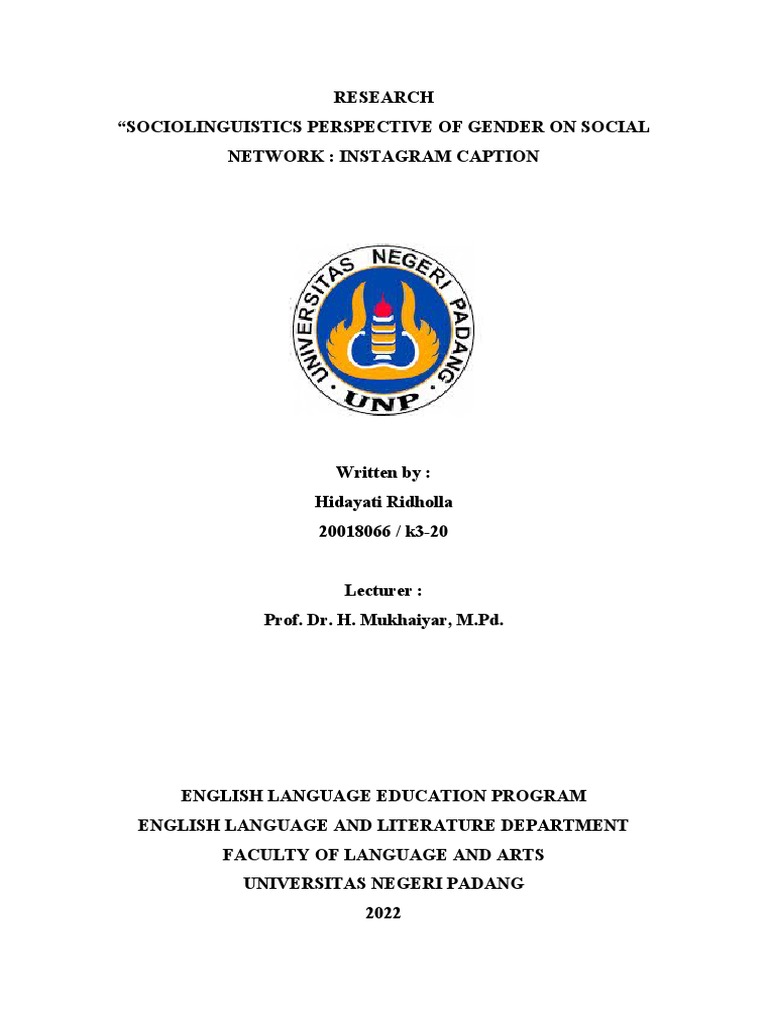 RESEARCH
“SOCIOLINGUISTICS PERSPECTIVE OF GENDER ON SOCIAL NETWORK : INSTAGRAM CAPTION

UNIVERSITAS NEGERI PADANG
UNP

Written by :
Hidayati Ridholla
20018066 / k3-20

Lecturer :
Prof. Dr. H. Mukhaiyar, M.Pd.

ENGLISH LANGUAGE EDUCATION PROGRAM
ENGLISH LANGUAGE AND LITERATURE DEPARTMENT
FACULTY OF LANGUAGE AND ARTS
UNIVERSITAS NEGERI PADANG
2022